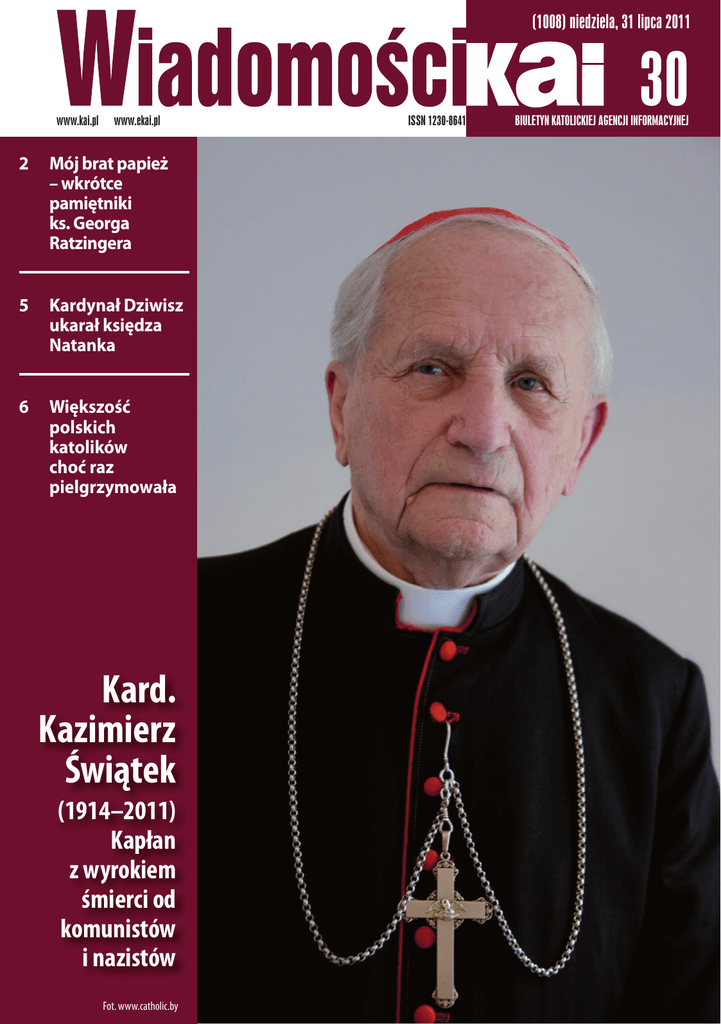 Wiadomości kai

(1008) niedziela, 31 lipca 2011

30

www.kai.pl www.ekai.pl

ISSN 1230-8641

BIULETYN KATOLICKIEJ AGENCJI INFORMACYJNEJ

2 Mój brat papież – wkrótce pamiętniki ks. Georga Ratzingera

5 Kardynał Dziwisz ukarał księdza Natanka

6 Większość polskich katolików choć raz pielgrzymowała

Kard. Kazimierz Świątek

(1914–2011)
Kapłan z wyrokiem śmierci od komunistów i nazistów

Fot. www.catholic.by